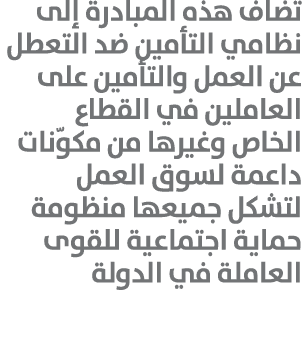 تضاف هذه المبادرة إلى نظامي التأمين ضد التعطل عن العمل والتأمين على العاملين في القطاع الخاص وغيرها من مكوّنات داعمة لسوق العمل لتشكل جميعها منظومة حماية اجتماعية للقوى العاملة في الدولة